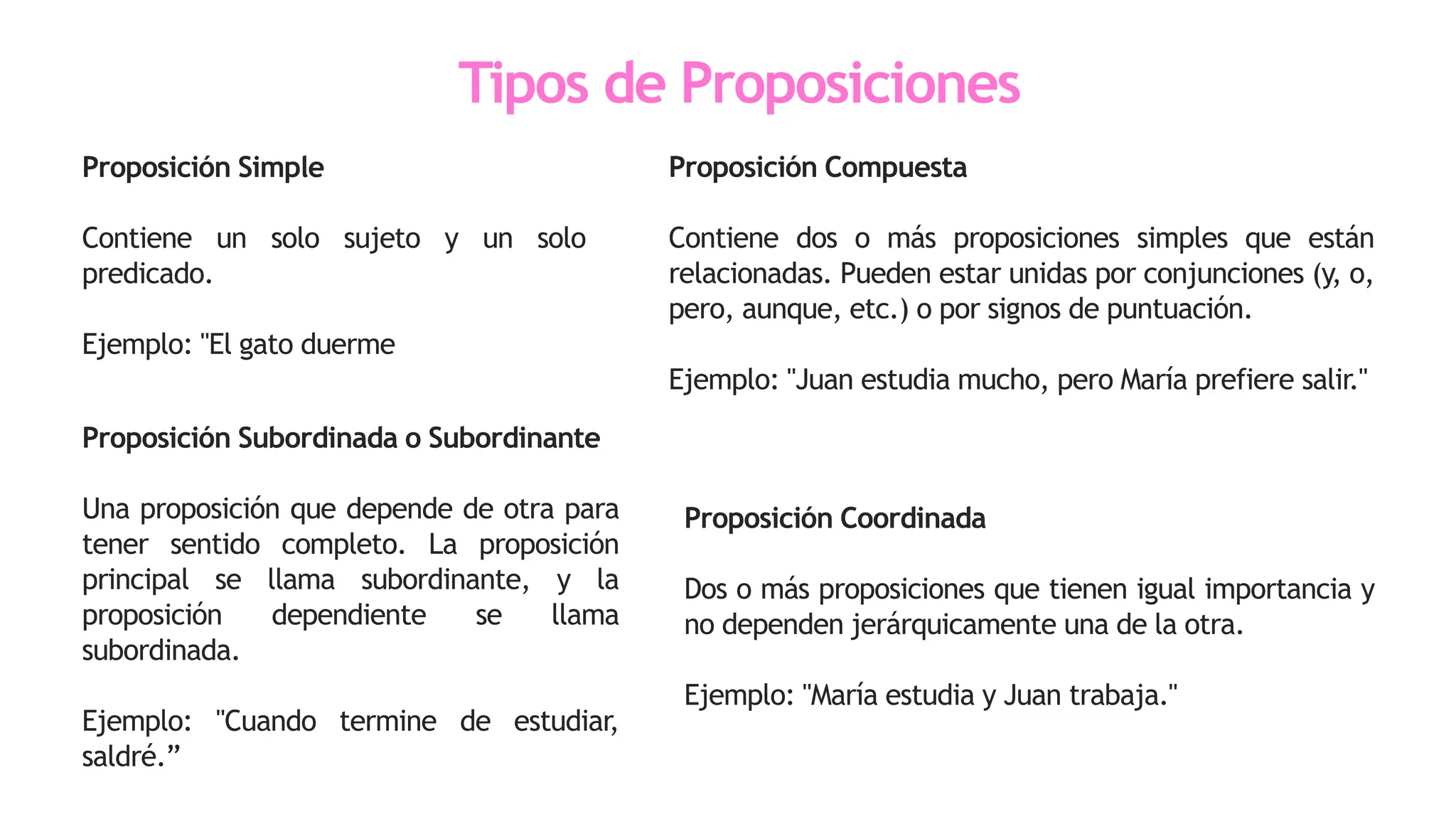 Tipos de Proposiciones

Proposición Simple

Contiene un solo sujeto y un solo predicado.

Ejemplo: "El gato duerme

Proposición Subordinada o Subordinante

Una proposición que depende de otra para tener sentido completo. La proposición principal se llama subordinante, y la proposición dependiente se llama subordinada.

Ejemplo: "Cuando termine de estudiar, saldré.”

Proposición Compuesta

Contiene dos o más proposiciones simples que están relacionadas. Pueden estar unidas por conjunciones (y, o, pero, aunque, etc.) o por signos de puntuación.

Ejemplo: "Juan estudia mucho, pero María prefiere salir."

Proposición Coordinada

Dos o más proposiciones que tienen igual importancia y no dependen jerárquicamente una de la otra.

Ejemplo: "María estudia y Juan trabaja."